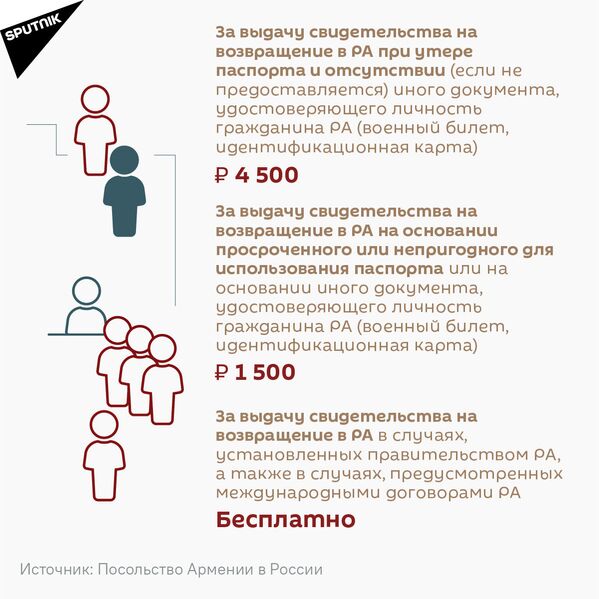 SPUTNIK

За выдачу свидетельства на возвращение в РА при утере паспорта и отсутствии (если не предоставляется) иного документа, удостоверяющего личность гражданина РА (военный билет, идентификационная карта)

₽ 4 500

За выдачу свидетельства на возвращение в РА на основании просроченного или непригодного для использования паспорта или на основании иного документа, удостоверяющего личность гражданина РА (военный билет, идентификационная карта)

₽ 1 500

За выдачу свидетельства на возвращение в РА в случаях, установленных правительством РА, а также в случаях, предусмотренных международными договорами РА

Бесплатно

Источник: Посольство Армении в России